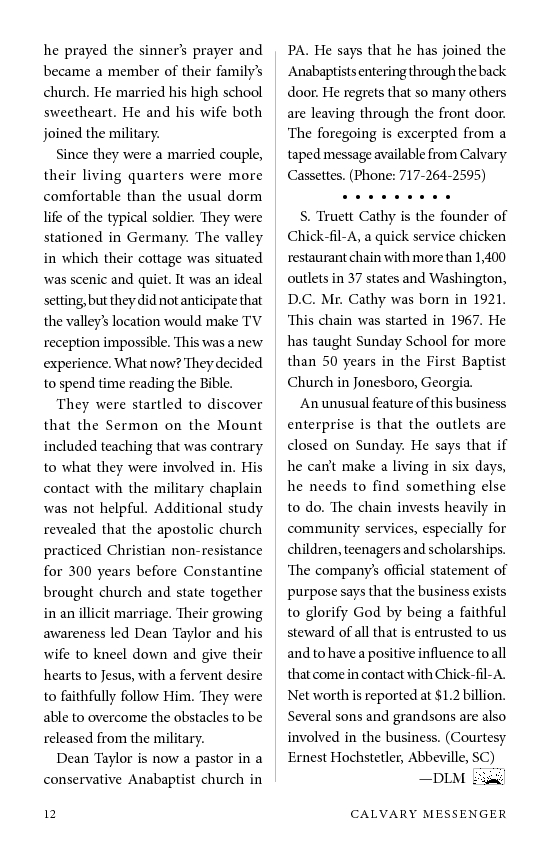 he prayed the sinner's prayer and became a member of their family's church. He married his high school sweetheart. He and his wife both joined the military.

Since they were a married couple, their living quarters were more comfortable than the usual dorm life of the typical soldier. They were stationed in Germany. The valley in which their cottage was situated was scenic and quiet. It was an ideal setting, but they did not anticipate that the valley's location would make TV reception impossible. This was a new experience. What now? They decided to spend time reading the Bible.

They were startled to discover that the Sermon on the Mount included teaching that was contrary to what they were involved in. His contact with the military chaplain was not helpful. Additional study revealed that the apostolic church practiced Christian non-resistance for 300 years before Constantine brought church and state together in an illicit marriage. Their growing awareness led Dean Taylor and his wife to kneel down and give their hearts to Jesus, with a fervent desire to faithfully follow Him. They were able to overcome the obstacles to be released from the military.

Dean Taylor is now a pastor in a conservative Anabaptist church in PA. He says that he has joined the Anabaptists entering through the back door. He regrets that so many others are leaving through the front door. The foregoing is excerpted from a taped message available from Calvary Cassettes. (Phone: 717-264-2595)

• • • • • • • • •

S. Truett Cathy is the founder of Chick-fil-A, a quick service chicken restaurant chain with more than 1,400 outlets in 37 states and Washington, D.C. Mr. Cathy was born in 1921. This chain was started in 1967. He has taught Sunday School for more than 50 years in the First Baptist Church in Jonesboro, Georgia.

An unusual feature of this business enterprise is that the outlets are closed on Sunday. He says that if he can't make a living in six days, he needs to find something else to do. The chain invests heavily in community services, especially for children, teenagers and scholarships. The company's official statement of purpose says that the business exists to glorify God by being a faithful steward of all that is entrusted to us and to have a positive influence to all that come in contact with Chick-fil-A. Net worth is reported at $1.2 billion. Several sons and grandsons are also involved in the business. (Courtesy Ernest Hochstetler, Abbeville, SC)

—DLM

12 CALVARY MESSENGER